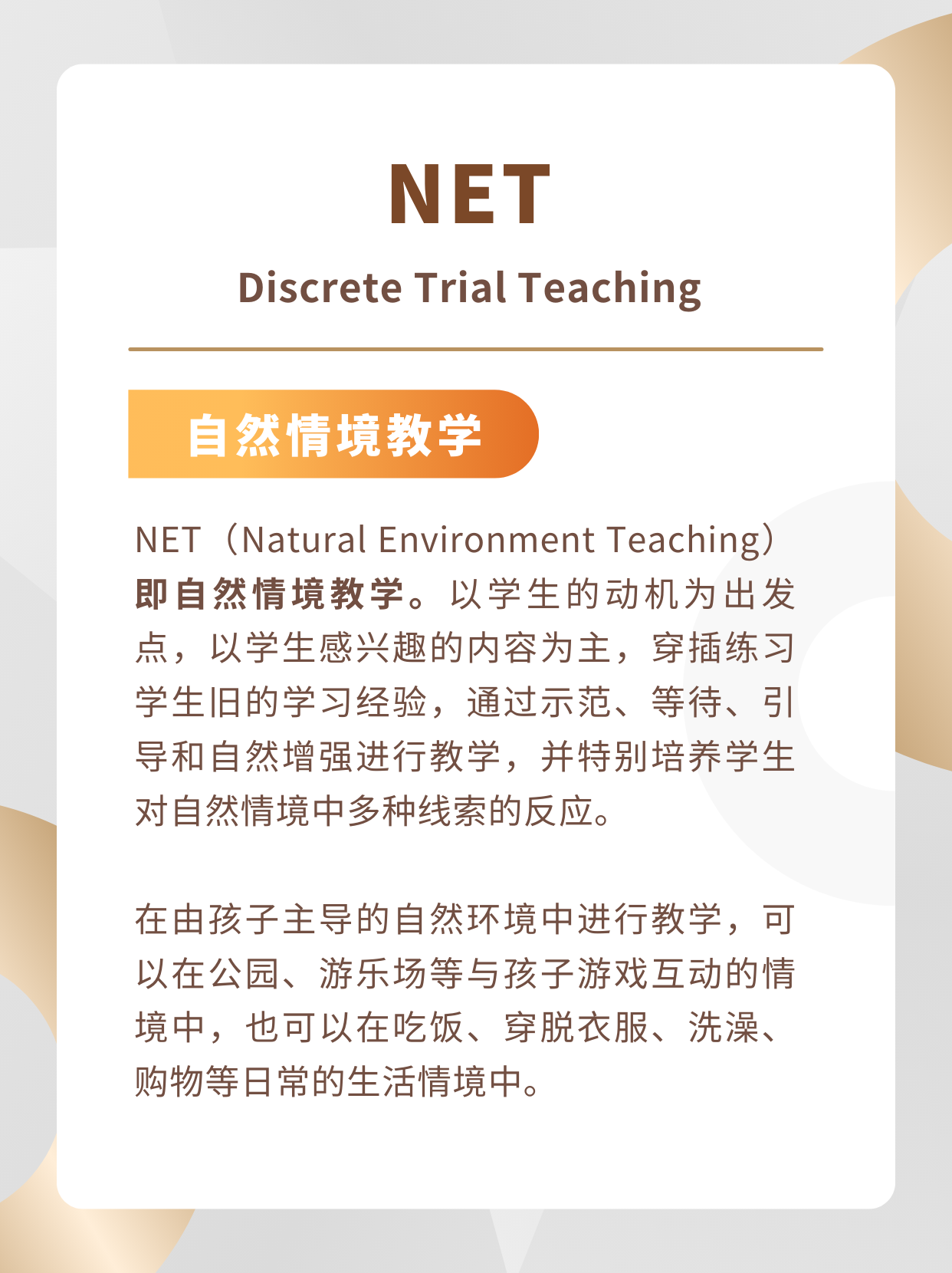 NET

Discrete Trial Teaching

自然情境教学

NET（Natural Environment Teaching）即自然情境教学。以学生的动机为出发点，以学生感兴趣的内容为主，穿插练习学生旧的学习经验，通过示范、等待、引导和自然增强进行教学，并特别培养学生对自然情境中多种线索的反应。

在由孩子主导的自然环境中进行教学，可以在公园、游乐场等与孩子游戏互动的情境中，也可以在吃饭、穿脱衣服、洗澡、购物等日常的生活情境中。